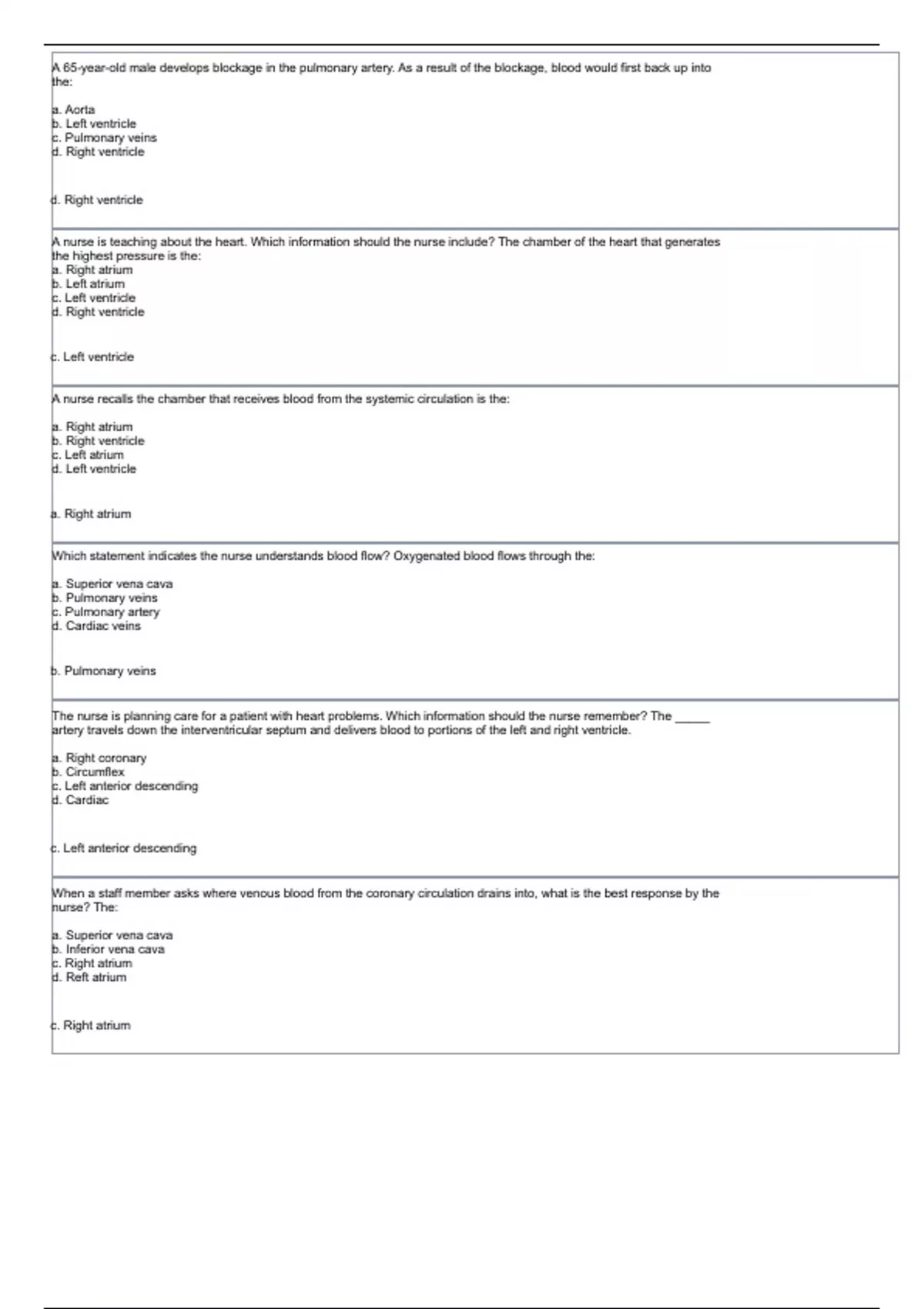 A 65-year-old male develops blockage in the pulmonary artery. As a result of the blockage, blood would first back up into the:

a. Aorta
b. Left ventricle
c. Pulmonary veins
d. Right ventricle

d. Right ventricle

A nurse is teaching about the heart. Which information should the nurse include? The chamber of the heart that generates the highest pressure is the:
a. Right atrium
b. Left atrium
c. Left ventricle
d. Right ventricle

c. Left ventricle

A nurse recalls the chamber that receives blood from the systemic circulation is the:

a. Right atrium
b. Right ventricle
c. Left atrium
d. Left ventricle

a. Right atrium

Which statement indicates the nurse understands blood flow? Oxygenated blood flows through the:

a. Superior vena cava
b. Pulmonary veins
c. Pulmonary artery
d. Cardiac veins

b. Pulmonary veins

The nurse is planning care for a patient with heart problems. Which information should the nurse remember? The _____ artery travels down the interventricular septum and delivers blood to portions of the left and right ventricle.

a. Right coronary
b. Circumflex
c. Left anterior descending
d. Cardiac

c. Left anterior descending

When a staff member asks where venous blood from the coronary circulation drains into, what is the best response by the nurse? The:

a. Superior vena cava
b. Inferior vena cava
c. Right atrium
d. Reft atrium

c. Right atrium